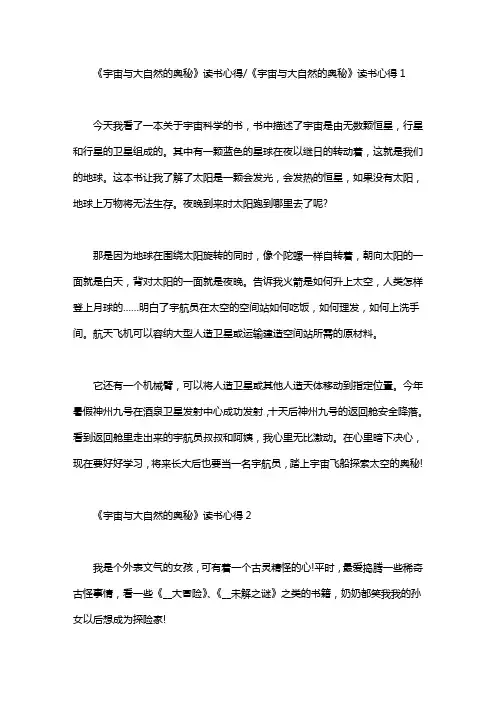 《宇宙与大自然的奥秘》读书心得/《宇宙与大自然的奥秘》读书心得 1

今天我看了一本关于宇宙科学的书，书中描述了宇宙是由无数颗恒星，行星和行星的卫星组成的。其中有一颗蓝色的星球在夜以继日的转动着，这就是我们的地球。这本书让我了解了太阳是一颗会发光，会发热的恒星，如果没有太阳，地球上万物将无法生存。夜晚到来时太阳跑到哪里去了呢?

那是因为地球在围绕太阳旋转的同时，像个陀螺一样自转着，朝向太阳的一面就是白天，背对太阳的一面就是夜晚。告诉我火箭是如何升上太空，人类怎样登上月球的……明白了宇航员在太空的空间站如何吃饭，如何理发，如何上洗手间。航天飞机可以容纳大型人造卫星或运输建造空间站所需的原材料。

它还有一个机械臂，可以将人造卫星或其他人造天体移动到指定位置。今年暑假神州九号在酒泉卫星发射中心成功发射，十天后神州九号的返回舱安全降落。看到返回舱里走出来的宇航员叔叔和阿姨，我心里无比激动。在心里暗下决心，现在要好好学习，将来长大后也要当一名宇航员，踏上宇宙飞船探索太空的奥秘!

《宇宙与大自然的奥秘》读书心得 2

我是个外表文气的女孩，可有着一个古灵精怪的心!平时，最爱捣腾一些稀奇古怪事情，看一些《__大冒险》、《__未解之谜》之类的书籍，奶奶都笑我我的孙女以后想成为探险家!